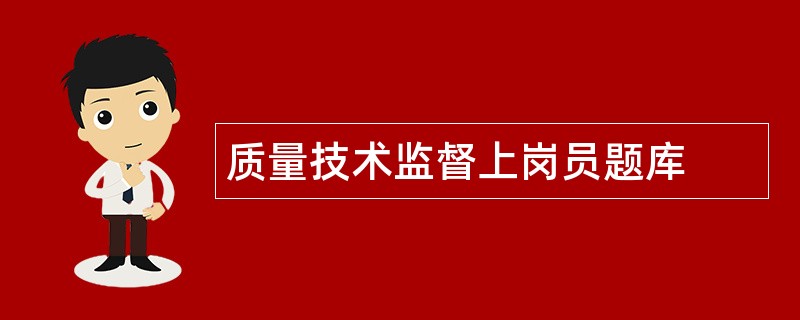 质量技术监督上岗员题库